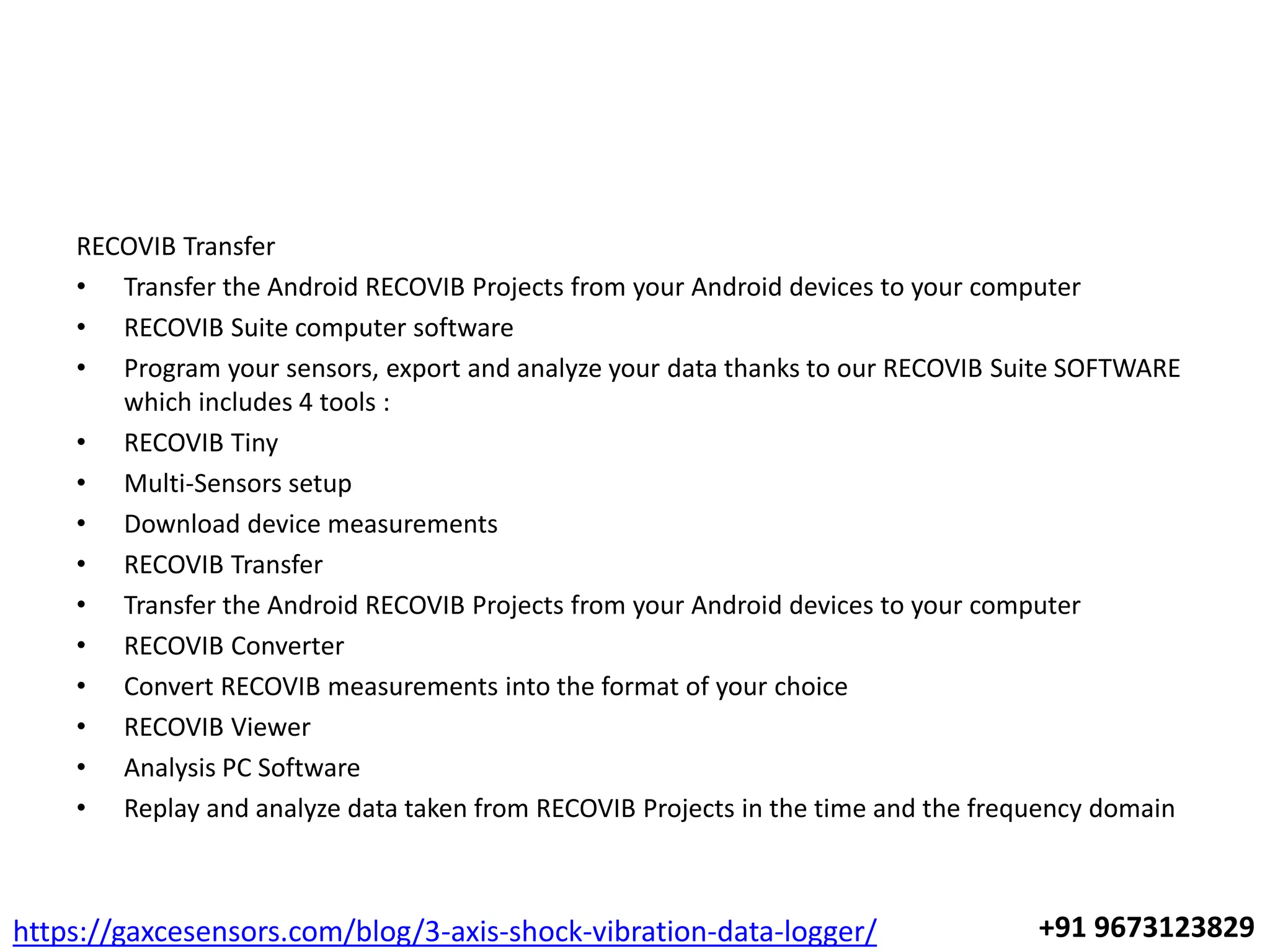 RECOVIB Transfer

• Transfer the Android RECOVIB Projects from your Android devices to your computer
• RECOVIB Suite computer software
• Program your sensors, export and analyze your data thanks to our RECOVIB Suite SOFTWARE which includes 4 tools :
• RECOVIB Tiny
• Multi-Sensors setup
• Download device measurements
• RECOVIB Transfer
• Transfer the Android RECOVIB Projects from your Android devices to your computer
• RECOVIB Converter
• Convert RECOVIB measurements into the format of your choice
• RECOVIB Viewer
• Analysis PC Software
• Replay and analyze data taken from RECOVIB Projects in the time and the frequency domain

https://gaxcesensors.com/blog/3-axis-shock-vibration-data-logger/

+91 9673123829